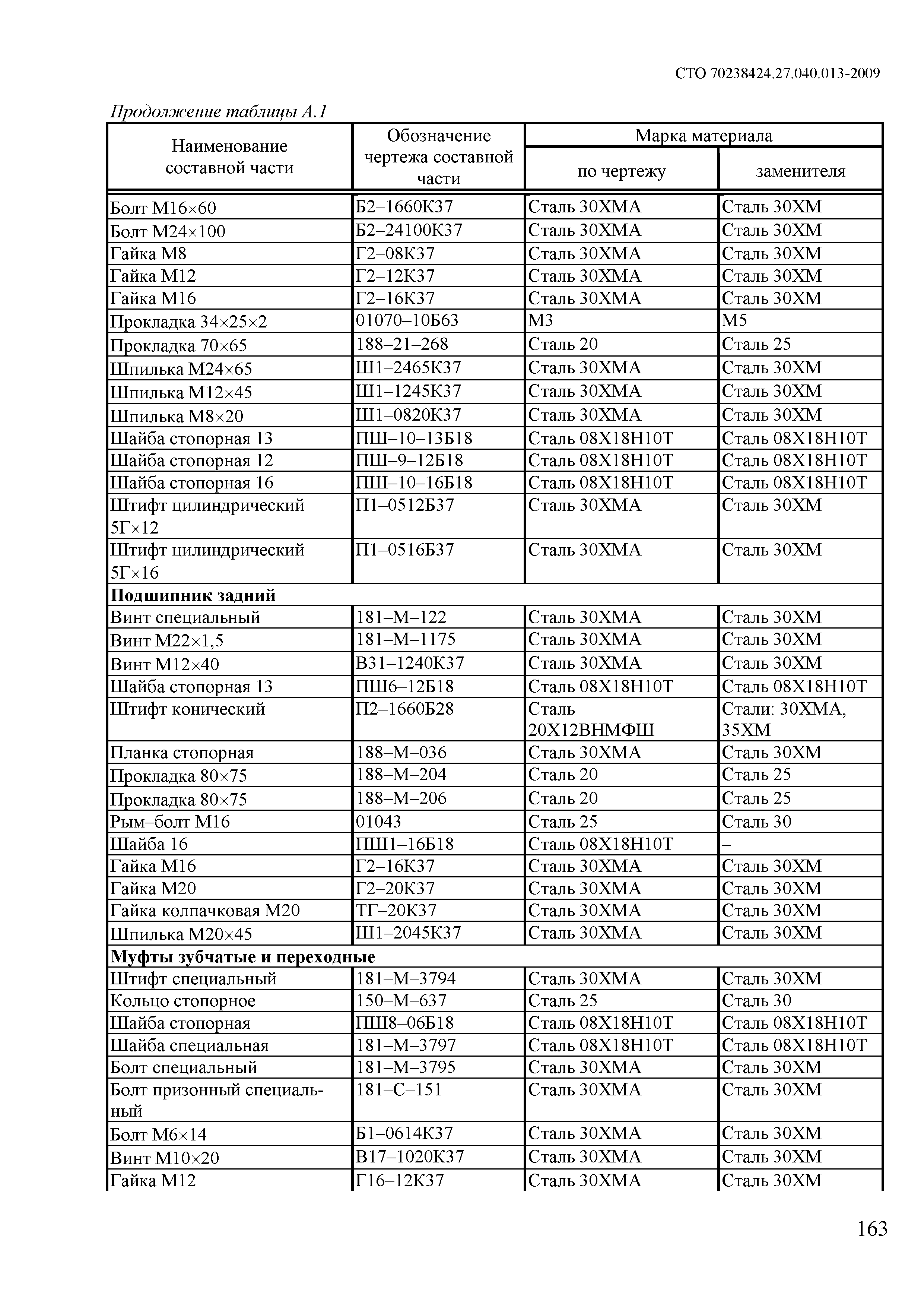 СТО 70238424.27.040.013-2009

Продолжение таблицы А.1

| Наименование составной части | Обозначение чертежа составной части | Марка материала по чертежу | Марка материала заменителя |
|---|---|---|---|
| Болт М16×60 | Б2–1660К37 | Сталь 30ХМА | Сталь 30ХМ |
| Болт М24×100 | Б2–24100К37 | Сталь 30ХМА | Сталь 30ХМ |
| Гайка М8 | Г2–08К37 | Сталь 30ХМА | Сталь 30ХМ |
| Гайка М12 | Г2–12К37 | Сталь 30ХМА | Сталь 30ХМ |
| Гайка М16 | Г2–16К37 | Сталь 30ХМА | Сталь 30ХМ |
| Прокладка 34×25×2 | 01070–10Б63 | М3 | М5 |
| Прокладка 70×65 | 188–21–268 | Сталь 20 | Сталь 25 |
| Шпилька М24×65 | Ш1–2465К37 | Сталь 30ХМА | Сталь 30ХМ |
| Шпилька М12×45 | Ш1–1245К37 | Сталь 30ХМА | Сталь 30ХМ |
| Шпилька М8×20 | Ш1–0820К37 | Сталь 30ХМА | Сталь 30ХМ |
| Шайба стопорная 13 | ПШ–10–13Б18 | Сталь 08Х18Н10Т | Сталь 08Х18Н10Т |
| Шайба стопорная 12 | ПШ–9–12Б18 | Сталь 08Х18Н10Т | Сталь 08Х18Н10Т |
| Шайба стопорная 16 | ПШ–10–16Б18 | Сталь 08Х18Н10Т | Сталь 08Х18Н10Т |
| Штифт цилиндрический 5Г×12 | П1–0512Б37 | Сталь 30ХМА | Сталь 30ХМ |
| Штифт цилиндрический 5Г×16 | П1–0516Б37 | Сталь 30ХМА | Сталь 30ХМ |
| **Подшипник задний** | | | |
| Винт специальный | 181–М–122 | Сталь 30ХМА | Сталь 30ХМ |
| Винт М22×1,5 | 181–М–1175 | Сталь 30ХМА | Сталь 30ХМ |
| Винт М12×40 | В31–1240К37 | Сталь 30ХМА | Сталь 30ХМ |
| Шайба стопорная 13 | ПШ6–12Б18 | Сталь 08Х18Н10Т | Сталь 08Х18Н10Т |
| Штифт конический | П2–1660Б28 | Сталь 20Х12ВНМФШ | Стали: 30ХМА, 35ХМ |
| Планка стопорная | 188–М–036 | Сталь 30ХМА | Сталь 30ХМ |
| Прокладка 80×75 | 188–М–204 | Сталь 20 | Сталь 25 |
| Прокладка 80×75 | 188–М–206 | Сталь 20 | Сталь 25 |
| Рым–болт М16 | 01043 | Сталь 25 | Сталь 30 |
| Шайба 16 | ПШ1–16Б18 | Сталь 08Х18Н10Т | – |
| Гайка М16 | Г2–16К37 | Сталь 30ХМА | Сталь 30ХМ |
| Гайка М20 | Г2–20К37 | Сталь 30ХМА | Сталь 30ХМ |
| Гайка колпачковая М20 | ТГ–20К37 | Сталь 30ХМА | Сталь 30ХМ |
| Шпилька М20×45 | Ш1–2045К37 | Сталь 30ХМА | Сталь 30ХМ |
| **Муфты зубчатые и переходные** | | | |
| Штифт специальный | 181–М–3794 | Сталь 30ХМА | Сталь 30ХМ |
| Кольцо стопорное | 150–М–637 | Сталь 25 | Сталь 30 |
| Шайба стопорная | ПШ8–06Б18 | Сталь 08Х18Н10Т | Сталь 08Х18Н10Т |
| Шайба специальная | 181–М–3797 | Сталь 08Х18Н10Т | Сталь 08Х18Н10Т |
| Болт специальный | 181–М–3795 | Сталь 30ХМА | Сталь 30ХМ |
| Болт призонный специальный | 181–С–151 | Сталь 30ХМА | Сталь 30ХМ |
| Болт М6×14 | Б1–0614К37 | Сталь 30ХМА | Сталь 30ХМ |
| Винт М10×20 | В17–1020К37 | Сталь 30ХМА | Сталь 30ХМ |
| Гайка М12 | Г16–12К37 | Сталь 30ХМА | Сталь 30ХМ |

163